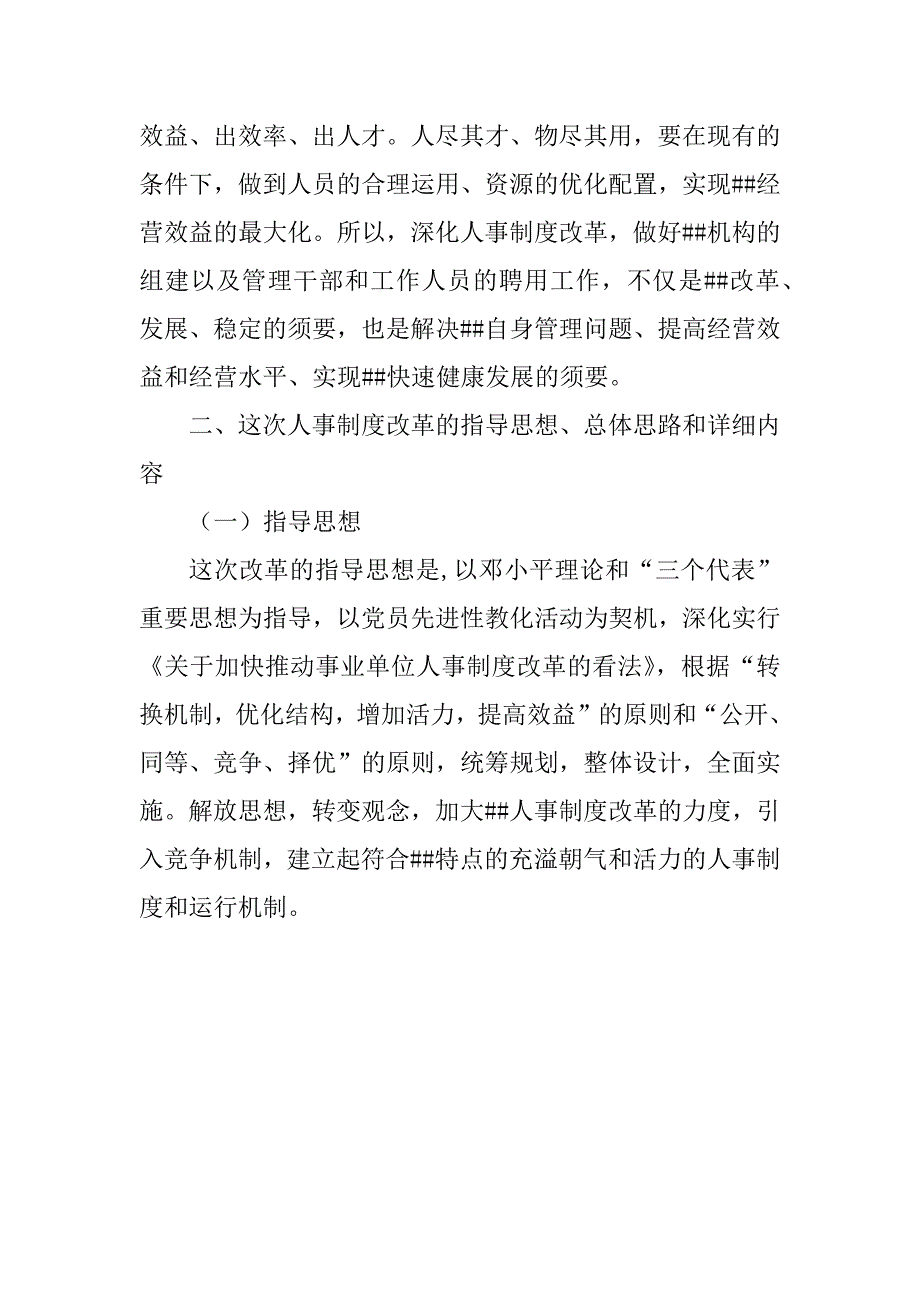 效益、出效率、出人才。人尽其才、物尽其用，要在现有的条件下，做到人员的合理运用、资源的优化配置，实现##经营效益的最大化。所以，深化人事制度改革，做好##机构的组建以及管理干部和工作人员的聘用工作，不仅是##改革、发展、稳定的须要，也是解决##自身管理问题、提高经营效益和经营水平、实现##快速健康发展的须要。

二、这次人事制度改革的指导思想、总体思路和详细内容

（一）指导思想

这次改革的指导思想是,以邓小平理论和“三个代表”重要思想为指导，以党员先进性教化活动为契机，深化实行《关于加快推动事业单位人事制度改革的看法》，根据“转换机制，优化结构，增加活力，提高效益”的原则和“公开、同等、竞争、择优”的原则，统筹规划，整体设计，全面实施。解放思想，转变观念，加大##人事制度改革的力度，引入竞争机制，建立起符合##特点的充溢朝气和活力的人事制度和运行机制。